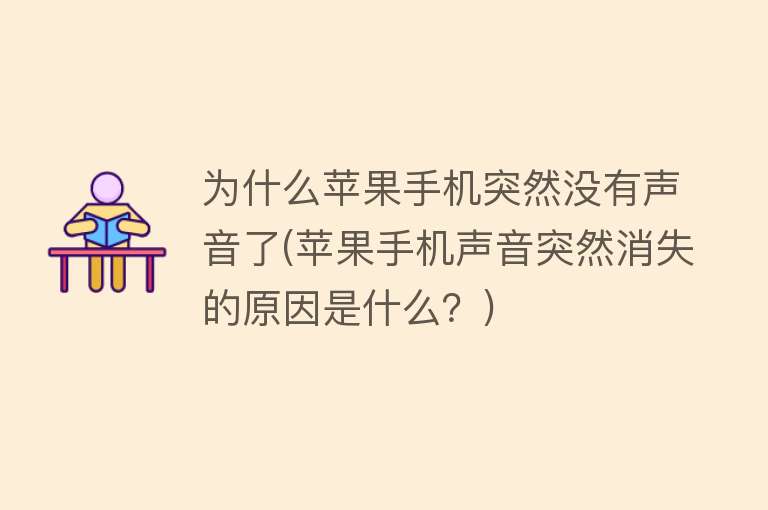 为什么苹果手机突然没有声音了(苹果手机声音突然消失的原因是什么？)